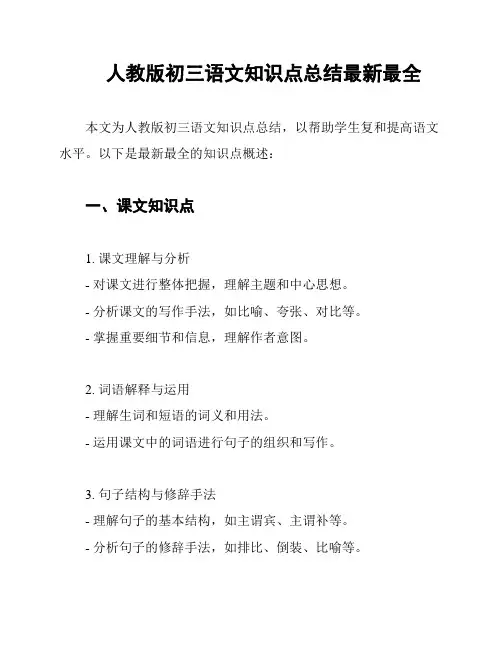 人教版初三语文知识点总结最新最全

本文为人教版初三语文知识点总结，以帮助学生复和提高语文水平。以下是最新最全的知识点概述：

一、课文知识点

1. 课文理解与分析
- 对课文进行整体把握，理解主题和中心思想。
- 分析课文的写作手法，如比喻、夸张、对比等。
- 掌握重要细节和信息，理解作者意图。

2. 词语解释与运用
- 理解生词和短语的词义和用法。
- 运用课文中的词语进行句子的组织和写作。

3. 句子结构与修辞手法
- 理解句子的基本结构，如主谓宾、主谓补等。
- 分析句子的修辞手法，如排比、倒装、比喻等。